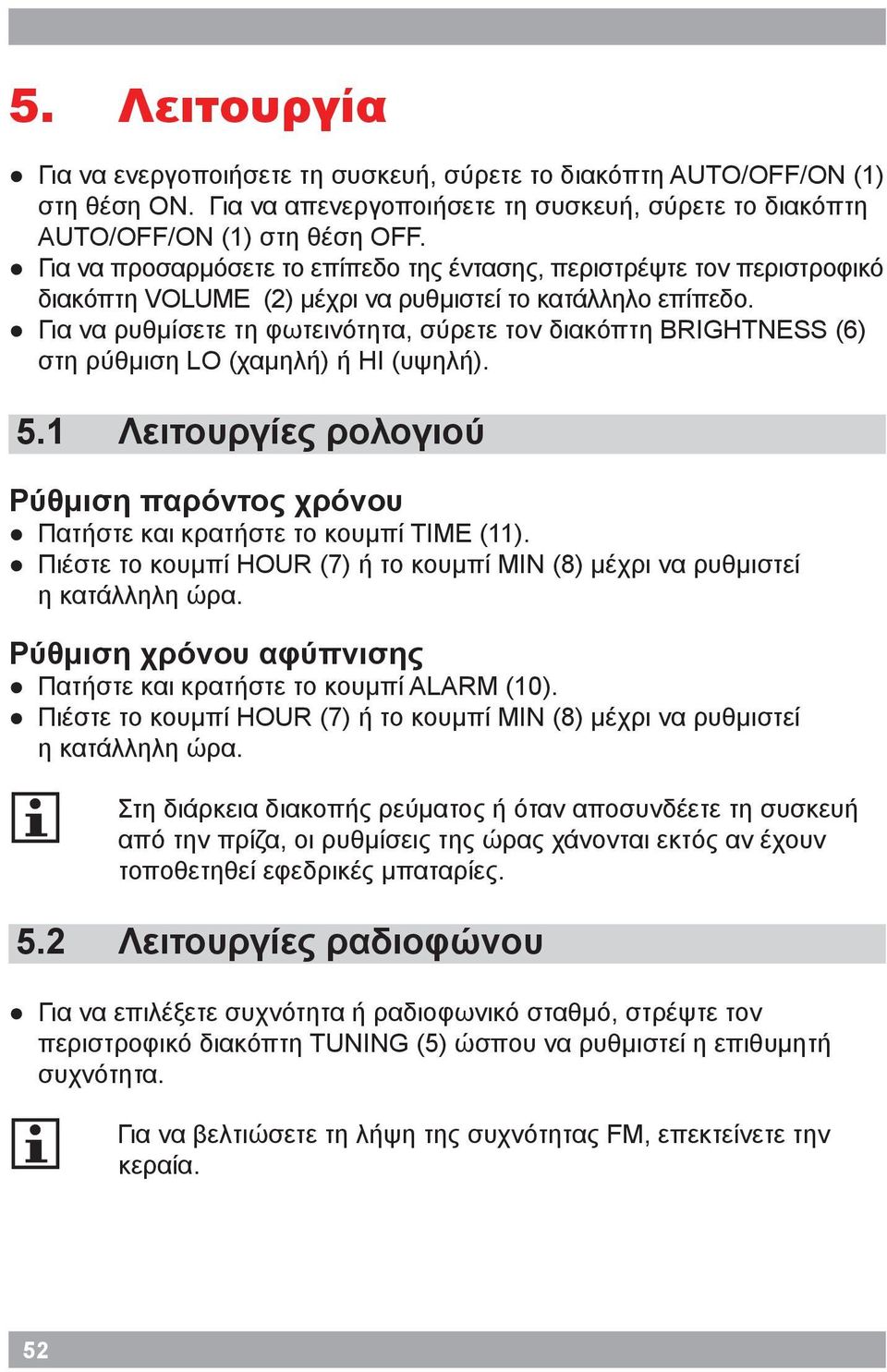 5. Λειτουργία

● Για να ενεργοποιήσετε τη συσκευή, σύρετε το διακόπτη AUTO/OFF/ON (1) στη θέση ON. Για να απενεργοποιήσετε τη συσκευή, σύρετε το διακόπτη AUTO/OFF/ON (1) στη θέση OFF.
● Για να προσαρμόσετε το επίπεδο της έντασης, περιστρέψτε τον περιστροφικό διακόπτη VOLUME (2) μέχρι να ρυθμιστεί το κατάλληλο επίπεδο.
● Για να ρυθμίσετε τη φωτεινότητα, σύρετε τον διακόπτη BRIGHTNESS (6) στη ρύθμιση LO (χαμηλή) ή HI (υψηλή).

5.1 Λειτουργίες ρολογιού

Ρύθμιση παρόντος χρόνου
● Πατήστε και κρατήστε το κουμπί TIME (11).
● Πιέστε το κουμπί HOUR (7) ή το κουμπί MIN (8) μέχρι να ρυθμιστεί η κατάλληλη ώρα.

Ρύθμιση χρόνου αφύπνισης
● Πατήστε και κρατήστε το κουμπί ALARM (10).
● Πιέστε το κουμπί HOUR (7) ή το κουμπί MIN (8) μέχρι να ρυθμιστεί η κατάλληλη ώρα.

Στη διάρκεια διακοπής ρεύματος ή όταν αποσυνδέετε τη συσκευή από την πρίζα, οι ρυθμίσεις της ώρας χάνονται εκτός αν έχουν τοποθετηθεί εφεδρικές μπαταρίες.

5.2 Λειτουργίες ραδιοφώνου

● Για να επιλέξετε συχνότητα ή ραδιοφωνικό σταθμό, στρέψτε τον περιστροφικό διακόπτη TUNING (5) ώσπου να ρυθμιστεί η επιθυμητή συχνότητα.

Για να βελτιώσετε τη λήψη της συχνότητας FM, επεκτείνετε την κεραία.

52